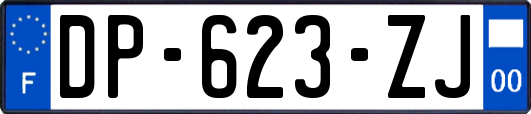 F
DP-623-ZJ
00